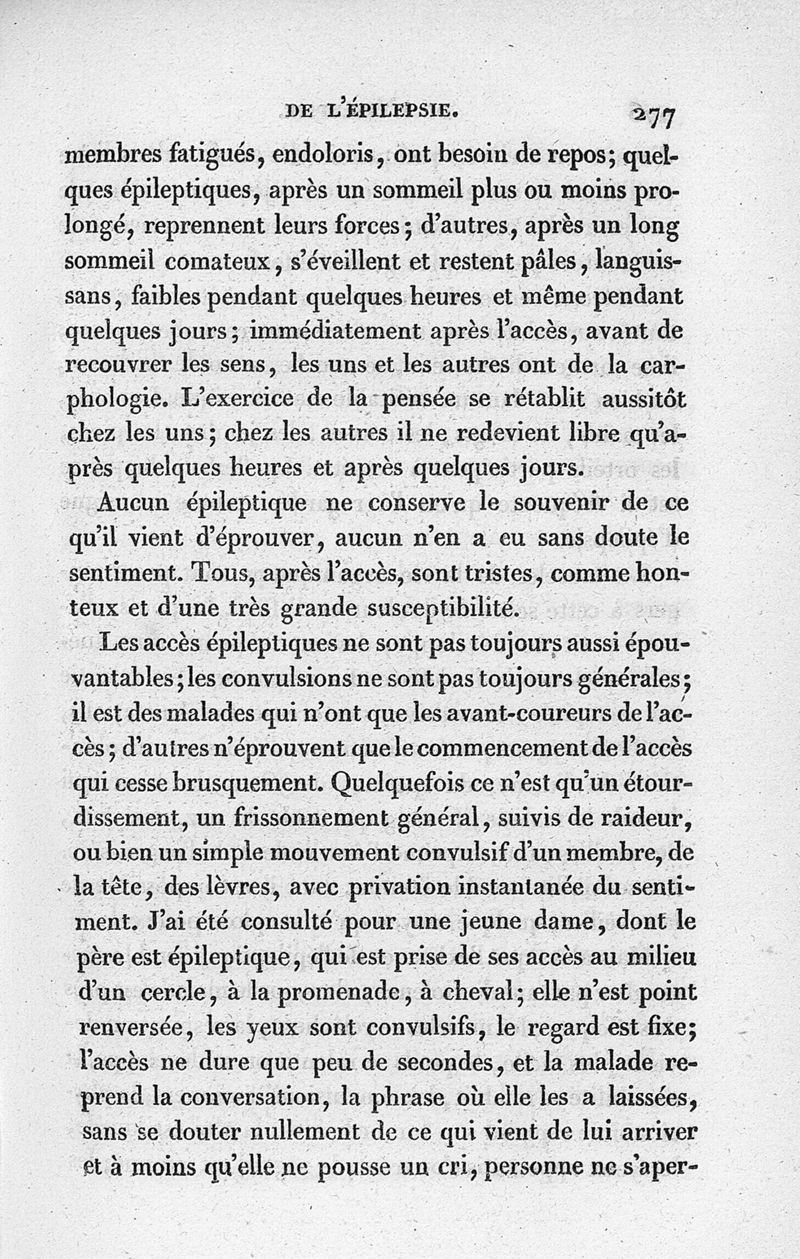 DE L'ÉPILEPSIE. 277

membres fatigués, endoloris, ont besoin de repos; quelques épileptiques, après un sommeil plus ou moins prolongé, reprennent leurs forces; d'autres, après un long sommeil comateux, s'éveillent et restent pâles, languissans, faibles pendant quelques heures et même pendant quelques jours; immédiatement après l'accès, avant de recouvrer les sens, les uns et les autres ont de la carphologie. L'exercice de la pensée se rétablit aussitôt chez les uns; chez les autres il ne redevient libre qu'après quelques heures et après quelques jours.

Aucun épileptique ne conserve le souvenir de ce qu'il vient d'éprouver, aucun n'en a eu sans doute le sentiment. Tous, après l'accès, sont tristes, comme honteux et d'une très grande susceptibilité.

Les accès épileptiques ne sont pas toujours aussi épouvantables; les convulsions ne sont pas toujours générales; il est des malades qui n'ont que les avant-coureurs de l'accès; d'autres n'éprouvent que le commencement de l'accès qui cesse brusquement. Quelquefois ce n'est qu'un étourdissement, un frissonnement général, suivis de raideur, ou bien un simple mouvement convulsif d'un membre, de la tête, des lèvres, avec privation instantanée du sentiment. J'ai été consulté pour une jeune dame, dont le père est épileptique, qui est prise de ses accès au milieu d'un cercle, à la promenade, à cheval; elle n'est point renversée, les yeux sont convulsifs, le regard est fixe; l'accès ne dure que peu de secondes, et la malade reprend la conversation, la phrase où elle les a laissées, sans se douter nullement de ce qui vient de lui arriver et à moins qu'elle ne pousse un cri, personne ne s'aper-